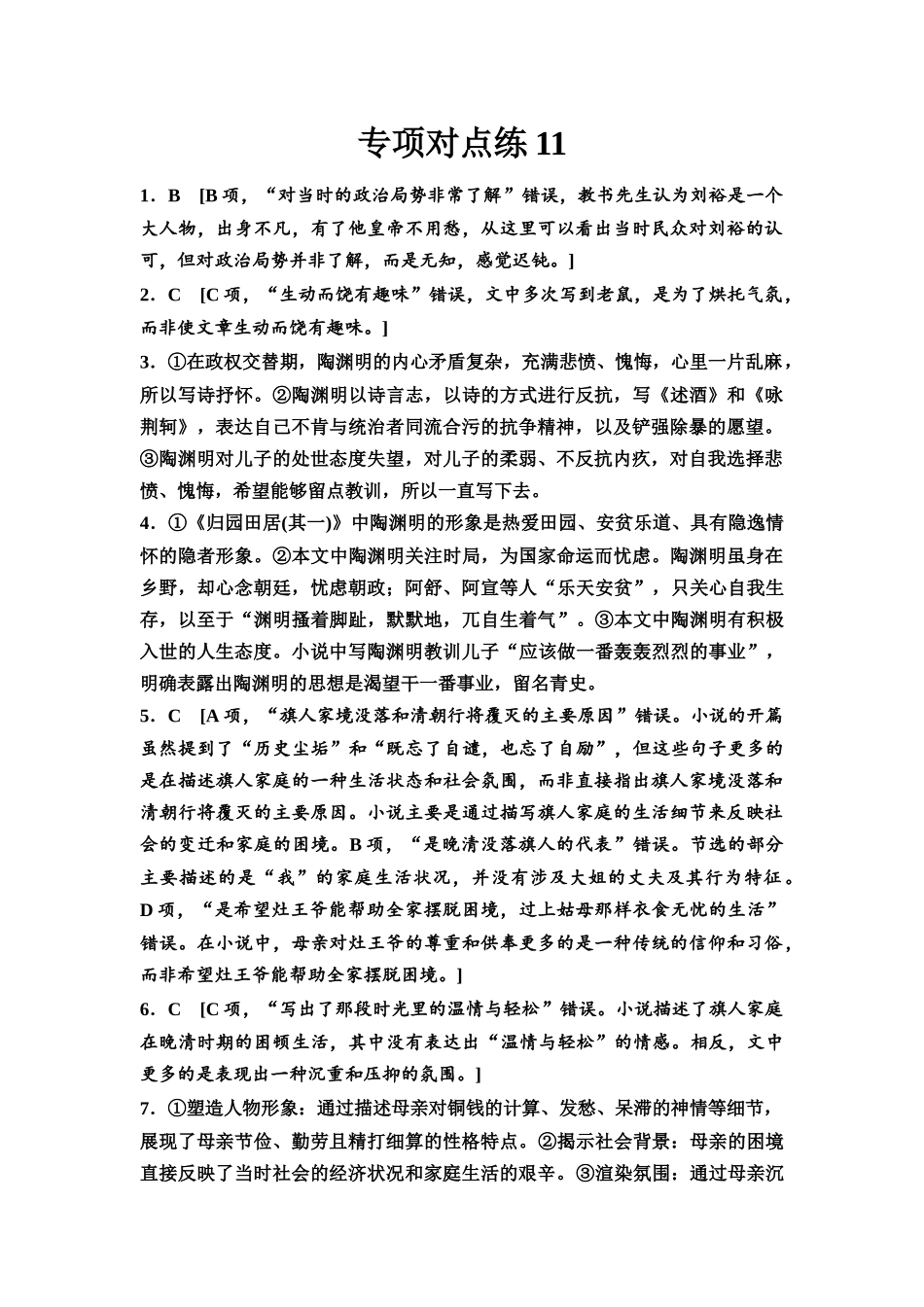 专项对点练 11

1．B　[B 项，“对当时的政治局势非常了解”错误，教书先生认为刘裕是一个大人物，出身不凡，有了他皇帝不用愁，从这里可以看出当时民众对刘裕的认可，但对政治局势并非了解，而是无知，感觉迟钝。]

2．C　[C 项，“生动而饶有趣味”错误，文中多次写到老鼠，是为了烘托气氛，而非使文章生动而饶有趣味。]

3．①在政权交替期，陶渊明的内心矛盾复杂，充满悲愤、愧悔，心里一片乱麻，所以写诗抒怀。②陶渊明以诗言志，以诗的方式进行反抗，写《述酒》和《咏荆轲》，表达自己不肯与统治者同流合污的抗争精神，以及铲强除暴的愿望。③陶渊明对儿子的处世态度失望，对儿子的柔弱、不反抗内疚，对自我选择悲愤、愧悔，希望能够留点教训，所以一直写下去。

4．①《归园田居(其一)》中陶渊明的形象是热爱田园、安贫乐道、具有隐逸情怀的隐者形象。②本文中陶渊明关注时局，为国家命运而忧虑。陶渊明虽身在乡野，却心念朝廷，忧虑朝政；阿舒、阿宣等人“乐天安贫”，只关心自我生存，以至于“渊明搔着脚趾，默默地，兀自生着气”。③本文中陶渊明有积极入世的人生态度。小说中写陶渊明教训儿子“应该做一番轰轰烈烈的事业”，明确表露出陶渊明的思想是渴望干一番事业，留名青史。

5．C　[A 项，“旗人家境没落和清朝行将覆灭的主要原因”错误。小说的开篇虽然提到了“历史尘垢”和“既忘了自谴，也忘了自励”，但这些句子更多的是在描述旗人家庭的一种生活状态和社会氛围，而非直接指出旗人家境没落和清朝行将覆灭的主要原因。小说主要是通过描写旗人家庭的生活细节来反映社会的变迁和家庭的困境。B 项，“是晚清没落旗人的代表”错误。节选的部分主要描述的是“我”的家庭生活状况，并没有涉及大姐的丈夫及其行为特征。D 项，“是希望灶王爷能帮助全家摆脱困境，过上姑母那样衣食无忧的生活”错误。在小说中，母亲对灶王爷的尊重和供奉更多的是一种传统的信仰和习俗，而非希望灶王爷能帮助全家摆脱困境。]

6．C　[C 项，“写出了那段时光里的温情与轻松”错误。小说描述了旗人家庭在晚清时期的困顿生活，其中没有表达出“温情与轻松”的情感。相反，文中更多的是表现出一种沉重和压抑的氛围。]

7．①塑造人物形象：通过描述母亲对铜钱的计算、发愁、呆滞的神情等细节，展现了母亲节俭、勤劳且精打细算的性格特点。②揭示社会背景：母亲的困境直接反映了当时社会的经济状况和家庭生活的艰辛。③渲染氛围：通过母亲沉